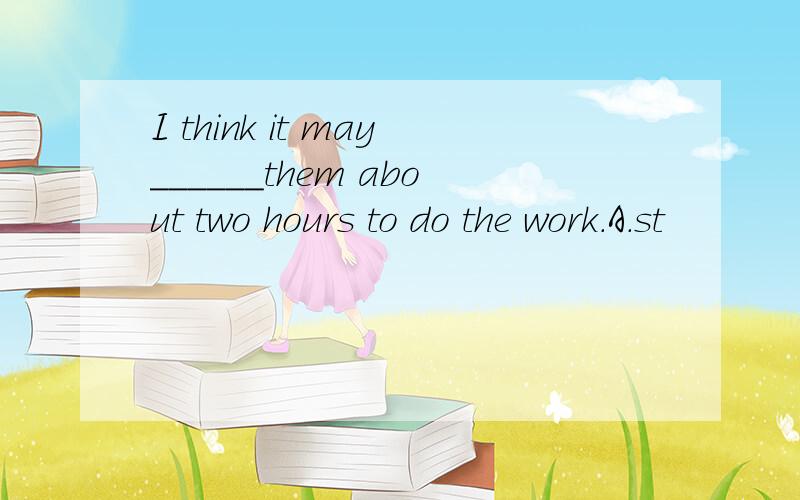 I think it may ______them about two hours to do the work.A.st